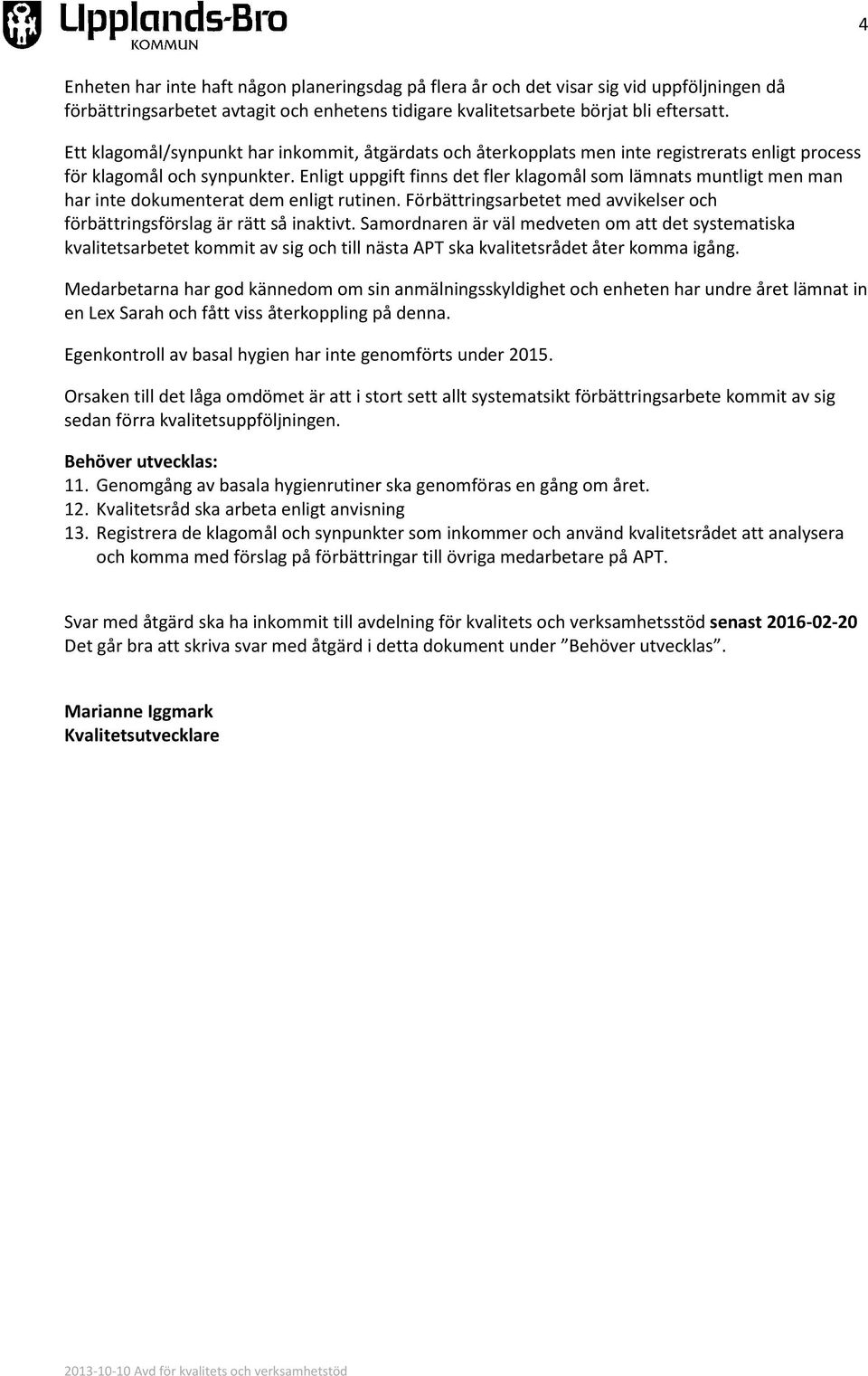 Upplands-Bro
KOMMUN

4

Enheten har inte haft någon planeringsdag på flera år och det visar sig vid uppföljningen då förbättringsarbetet avtagit och enhetens tidigare kvalitetsarbete börjat bli eftersatt.

Ett klagomål/synpunkt har inkommit, åtgärdats och återkopplats men inte registrerats enligt process för klagomål och synpunkter. Enligt uppgift finns det fler klagomål som lämnats muntligt men man har inte dokumenterat dem enligt rutinen. Förbättringsarbetet med avvikelser och förbättringsförslag är rätt så inaktivt. Samordnaren är väl medveten om att det systematiska kvalitetsarbetet kommit av sig och till nästa APT ska kvalitetsrådet åter komma igång.

Medarbetarna har god kännedom om sin anmälningsskyldighet och enheten har undre året lämnat in en Lex Sarah och fått viss återkoppling på denna.

Egenkontroll av basal hygien har inte genomförts under 2015.

Orsaken till det låga omdömet är att i stort sett allt systematsikt förbättringsarbete kommit av sig sedan förra kvalitetsuppföljningen.

Behöver utvecklas:
11. Genomgång av basala hygienrutiner ska genomföras en gång om året.
12. Kvalitetsråd ska arbeta enligt anvisning
13. Registrera de klagomål och synpunkter som inkommer och använd kvalitetsrådet att analysera och komma med förslag på förbättringar till övriga medarbetare på APT.

Svar med åtgärd ska ha inkommit till avdelning för kvalitets och verksamhetsstöd senast 2016-02-20
Det går bra att skriva svar med åtgärd i detta dokument under ”Behöver utvecklas”.

Marianne Iggmark
Kvalitetsutvecklare

2013-10-10 Avd för kvalitets och verksamhetstöd